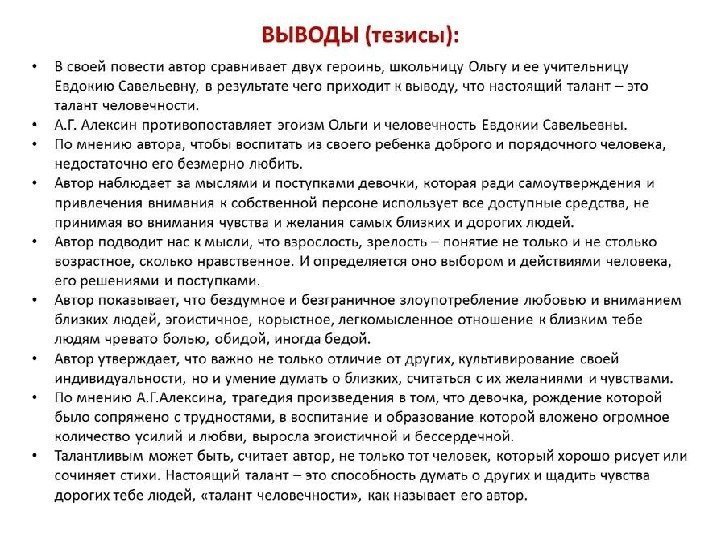 ВЫВОДЫ (тезисы):

• В своей повести автор сравнивает двух героинь, школьницу Ольгу и ее учительницу Евдокию Савельевну, в результате чего приходит к выводу, что настоящий талант – это талант человечности.
• А.Г. Алексин противопоставляет эгоизм Ольги и человечность Евдокии Савельевны.
• По мнению автора, чтобы воспитать из своего ребенка доброго и порядочного человека, недостаточно его безмерно любить.
• Автор наблюдает за мыслями и поступками девочки, которая ради самоутверждения и привлечения внимания к собственной персоне использует все доступные средства, не принимая во внимания чувства и желания самых близких и дорогих людей.
• Автор подводит нас к мысли, что взрослость, зрелость – понятие не только и не столько возрастное, сколько нравственное. И определяется оно выбором и действиями человека, его решениями и поступками.
• Автор показывает, что бездумное и безграничное злоупотребление любовью и вниманием близких людей, эгоистичное, корыстное, легкомысленное отношение к близким тебе людям чревато болью, обидой, иногда бедой.
• Автор утверждает, что важно не только отличие от других, культивирование своей индивидуальности, но и умение думать о близких, считаться с их желаниями и чувствами.
• По мнению А.Г.Алексина, трагедия произведения в том, что девочка, рождение которой было сопряжено с трудностями, в воспитание и образование которой вложено огромное количество усилий и любви, выросла эгоистичной и бессердечной.
• Талантливым может быть, считает автор, не только тот человек, который хорошо рисует или сочиняет стихи. Настоящий талант – это способность думать о других и щадить чувства дорогих тебе людей, «талант человечности», как называет его автор.